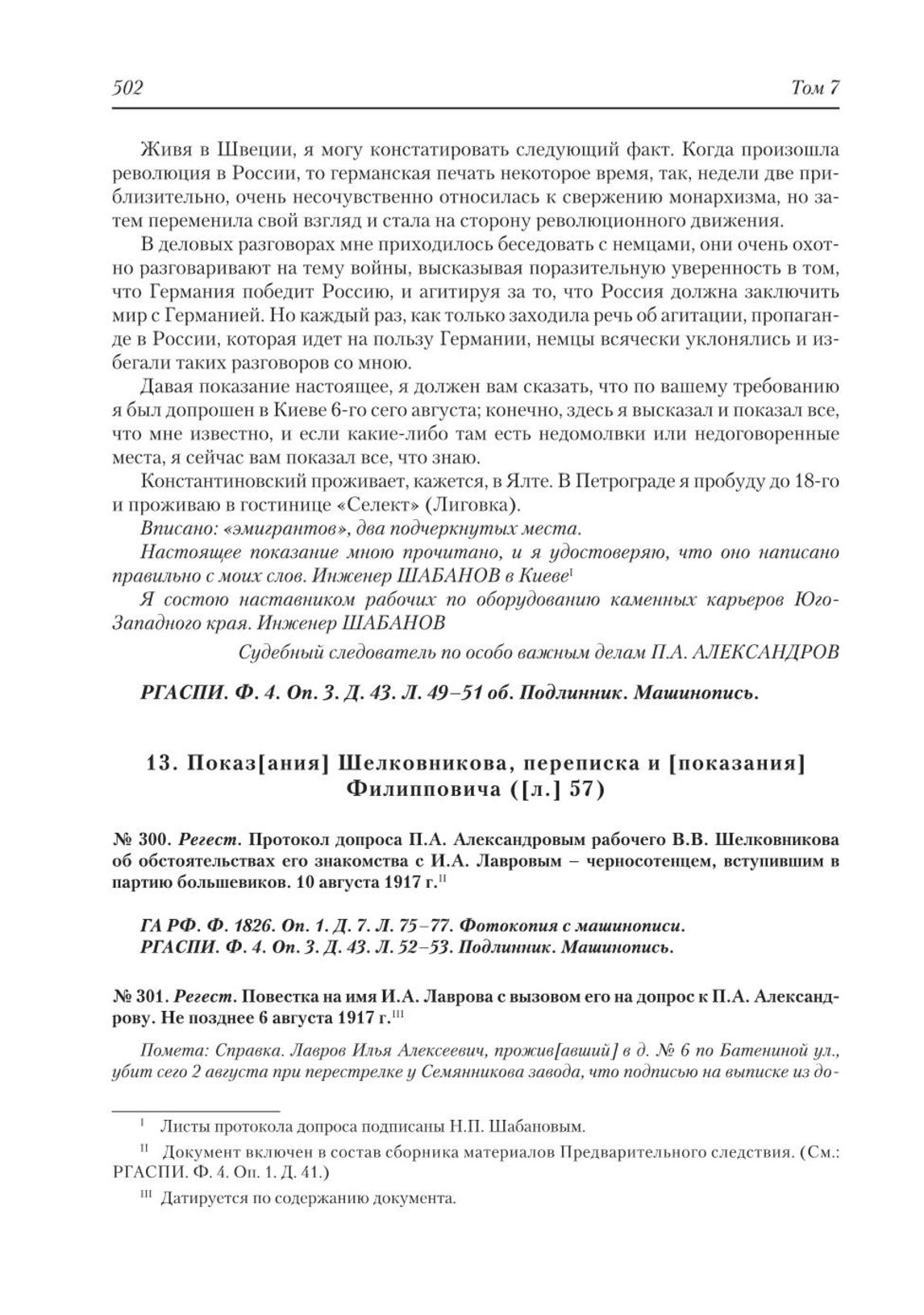 502 Том 7

Живя в Швеции, я могу констатировать следующий факт. Когда произошла революция в России, то германская печать некоторое время, так, недели две приблизительно, очень несочувственно относилась к свержению монархизма, но затем переменила свой взгляд и стала на сторону революционного движения.

В деловых разговорах мне приходилось беседовать с немцами, они очень охотно разговаривают на тему войны, высказывая поразительную уверенность в том, что Германия победит Россию, и агитируя за то, что Россия должна заключить мир с Германией. Но каждый раз, как только заходила речь об агитации, пропаганде в России, которая идет на пользу Германии, немцы всячески уклонялись и избегали таких разговоров со мною.

Давая показание настоящее, я должен вам сказать, что по вашему требованию я был допрошен в Киеве 6-го сего августа; конечно, здесь я высказал и показал все, что мне известно, и если какие-либо там есть недомолвки или недоговоренные места, я сейчас вам показал все, что знаю.

Константиновский проживает, кажется, в Ялте. В Петрограде я пробуду до 18-го и проживаю в гостинице «Селект» (Лиговка).

Вписано: «эмигрантов», два подчеркнутых места.

Настоящее показание мною прочитано, и я удостоверяю, что оно написано правильно с моих слов. Инженер ШАБАНОВ в Киеве$^{I}$

Я состою наставником рабочих по оборудованию каменных карьеров Юго-Западного края. Инженер ШАБАНОВ

Судебный следователь по особо важным делам П.А. АЛЕКСАНДРОВ

РГАСПИ. Ф. 4. Оп. 3. Д. 43. Л. 49–51 об. Подлинник. Машинопись.

13. Показ[ания] Шелковникова, переписка и [показания] Филипповича ([л.] 57)

№ 300. Регест. Протокол допроса П.А. Александровым рабочего В.В. Шелковникова об обстоятельствах его знакомства с И.А. Лавровым – черносотенцем, вступившим в партию большевиков. 10 августа 1917 г.$^{II}$

ГА РФ. Ф. 1826. Оп. 1. Д. 7. Л. 75–77. Фотокопия с машинописи.
РГАСПИ. Ф. 4. Оп. 3. Д. 43. Л. 52–53. Подлинник. Машинопись.

№ 301. Регест. Повестка на имя И.А. Лаврова с вызовом его на допрос к П.А. Александрову. Не позднее 6 августа 1917 г.$^{III}$

Помета: Справка. Лавров Илья Алексеевич, прожив[авший] в д. № 6 по Батениной ул., убит сего 2 августа при перестрелке у Семянникова завода, что подписью на выписке из до-

$^{I}$ Листы протокола допроса подписаны Н.П. Шабановым.

$^{II}$ Документ включен в состав сборника материалов Предварительного следствия. (См.: РГАСПИ. Ф. 4. Оп. 1. Д. 41.)

$^{III}$ Датируется по содержанию документа.